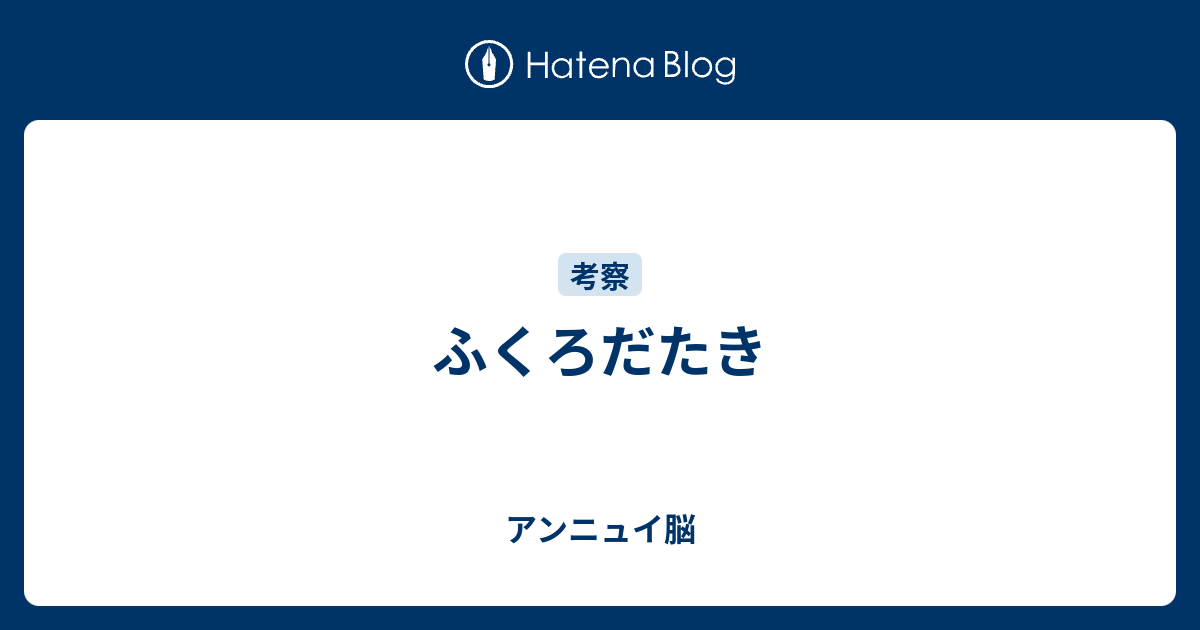 Hatena Blog

考察

ふくろだたき

アンニュイ脳